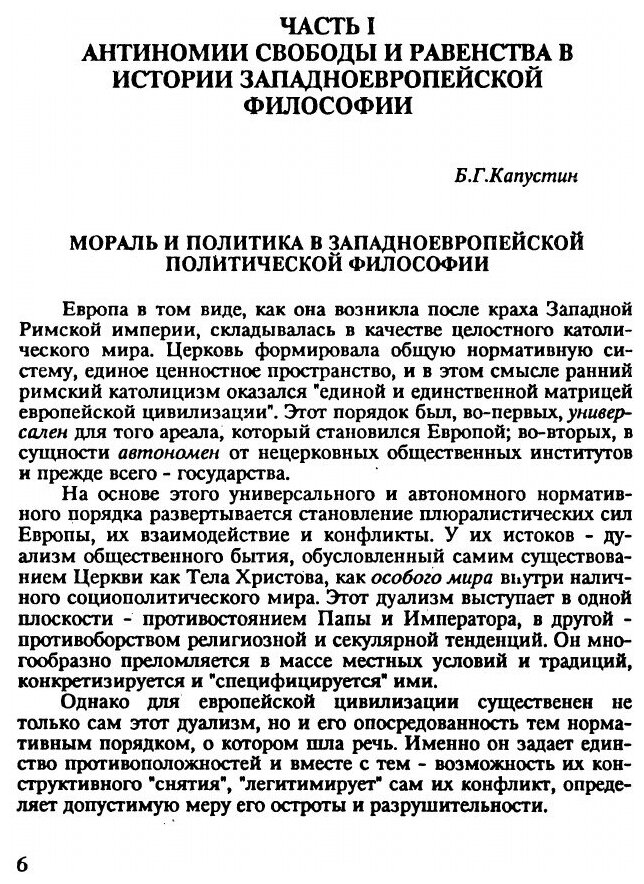 ЧАСТЬ I
АНТИНОМИИ СВОБОДЫ И РАВЕНСТВА В ИСТОРИИ ЗАПАДНОЕВРОПЕЙСКОЙ ФИЛОСОФИИ

Б.Г.Капустин

МОРАЛЬ И ПОЛИТИКА В ЗАПАДНОЕВРОПЕЙСКОЙ ПОЛИТИЧЕСКОЙ ФИЛОСОФИИ

Европа в том виде, как она возникла после краха Западной Римской империи, складывалась в качестве целостного католического мира. Церковь формировала общую нормативную систему, единое ценностное пространство, и в этом смысле ранний римский католицизм оказался "единой и единственной матрицей европейской цивилизации". Этот порядок был, во-первых, универсален для того ареала, который становился Европой; во-вторых, в сущности автономен от нецерковных общественных институтов и прежде всего - государства.

На основе этого универсального и автономного нормативного порядка развертывается становление плюралистических сил Европы, их взаимодействие и конфликты. У их истоков - дуализм общественного бытия, обусловленный самим существованием Церкви как Тела Христова, как особого мира внутри наличного социополитического мира. Этот дуализм выступает в одной плоскости - противостоянием Папы и Императора, в другой - противоборством религиозной и секулярной тенденций. Он многообразно преломляется в массе местных условий и традиций, конкретизируется и "специфицируется" ими.

Однако для европейской цивилизации существенен не только сам этот дуализм, но и его опосредованность тем нормативным порядком, о котором шла речь. Именно он задает единство противоположностей и вместе с тем - возможность их конструктивного "снятия", "легитимирует" сам их конфликт, определяет допустимую меру его остроты и разрушительности.

6